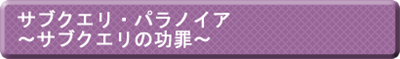 サブクエリ・パラノイア
～サブクエリの功罪～